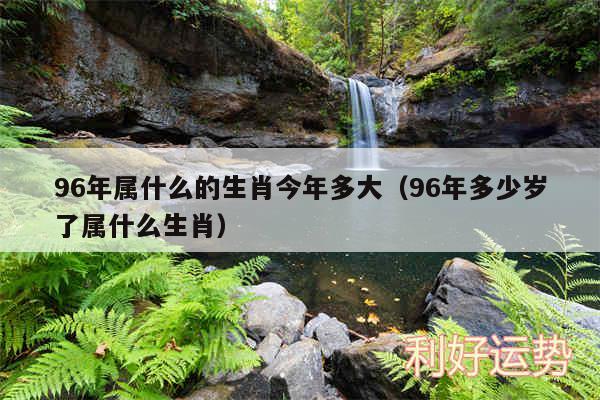 96年属什么的生肖今年多大（96年多少岁了属什么生肖）

利好运势